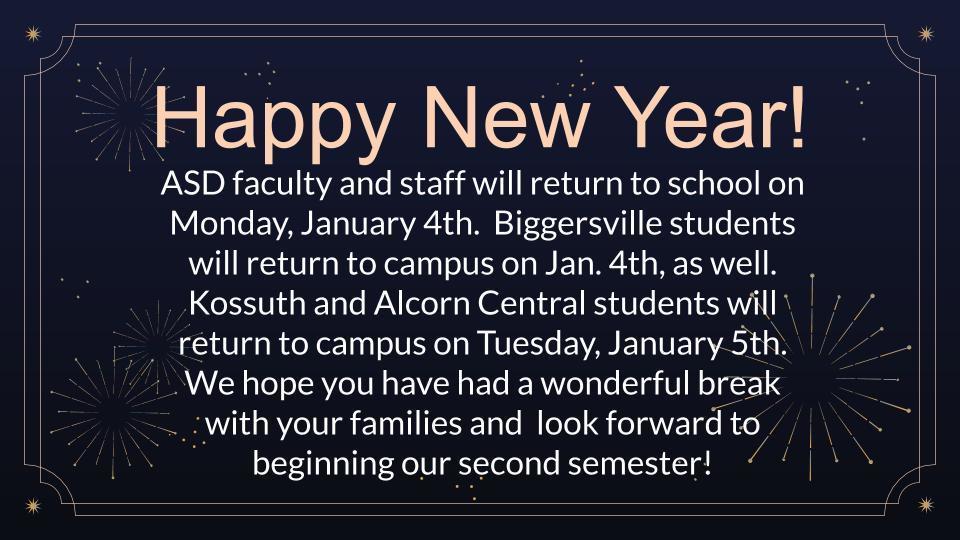 Happy New Year!

ASD faculty and staff will return to school on Monday, January 4th. Biggersville students will return to campus on Jan. 4th, as well. Kossuth and Alcorn Central students will return to campus on Tuesday, January 5th. We hope you have had a wonderful break with your families and look forward to beginning our second semester!